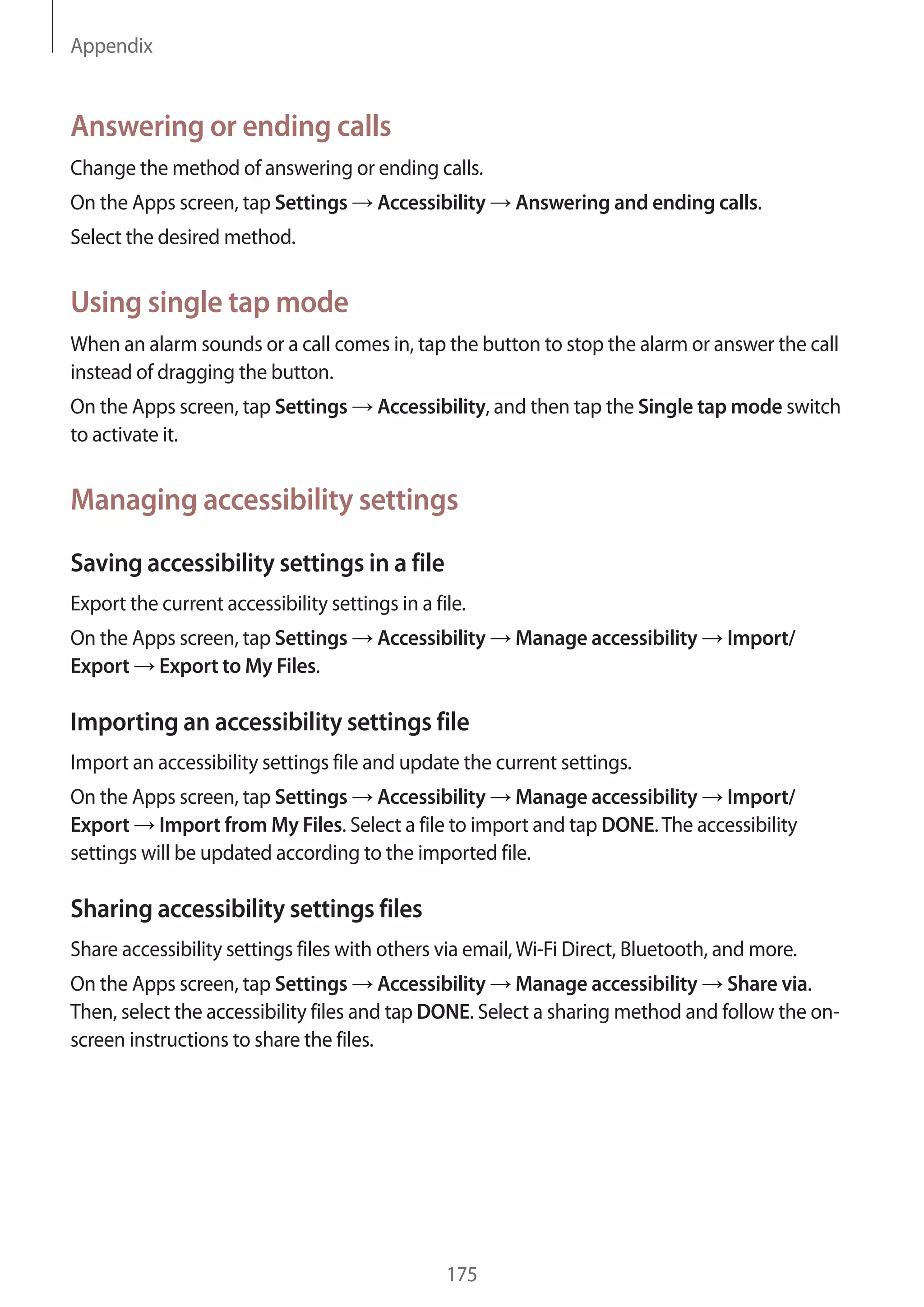 Appendix

Answering or ending calls

Change the method of answering or ending calls.

On the Apps screen, tap Settings → Accessibility → Answering and ending calls.

Select the desired method.

Using single tap mode

When an alarm sounds or a call comes in, tap the button to stop the alarm or answer the call instead of dragging the button.

On the Apps screen, tap Settings → Accessibility, and then tap the Single tap mode switch to activate it.

Managing accessibility settings

Saving accessibility settings in a file

Export the current accessibility settings in a file.

On the Apps screen, tap Settings → Accessibility → Manage accessibility → Import/Export → Export to My Files.

Importing an accessibility settings file

Import an accessibility settings file and update the current settings.

On the Apps screen, tap Settings → Accessibility → Manage accessibility → Import/Export → Import from My Files. Select a file to import and tap DONE. The accessibility settings will be updated according to the imported file.

Sharing accessibility settings files

Share accessibility settings files with others via email, Wi-Fi Direct, Bluetooth, and more.

On the Apps screen, tap Settings → Accessibility → Manage accessibility → Share via. Then, select the accessibility files and tap DONE. Select a sharing method and follow the on-screen instructions to share the files.

175